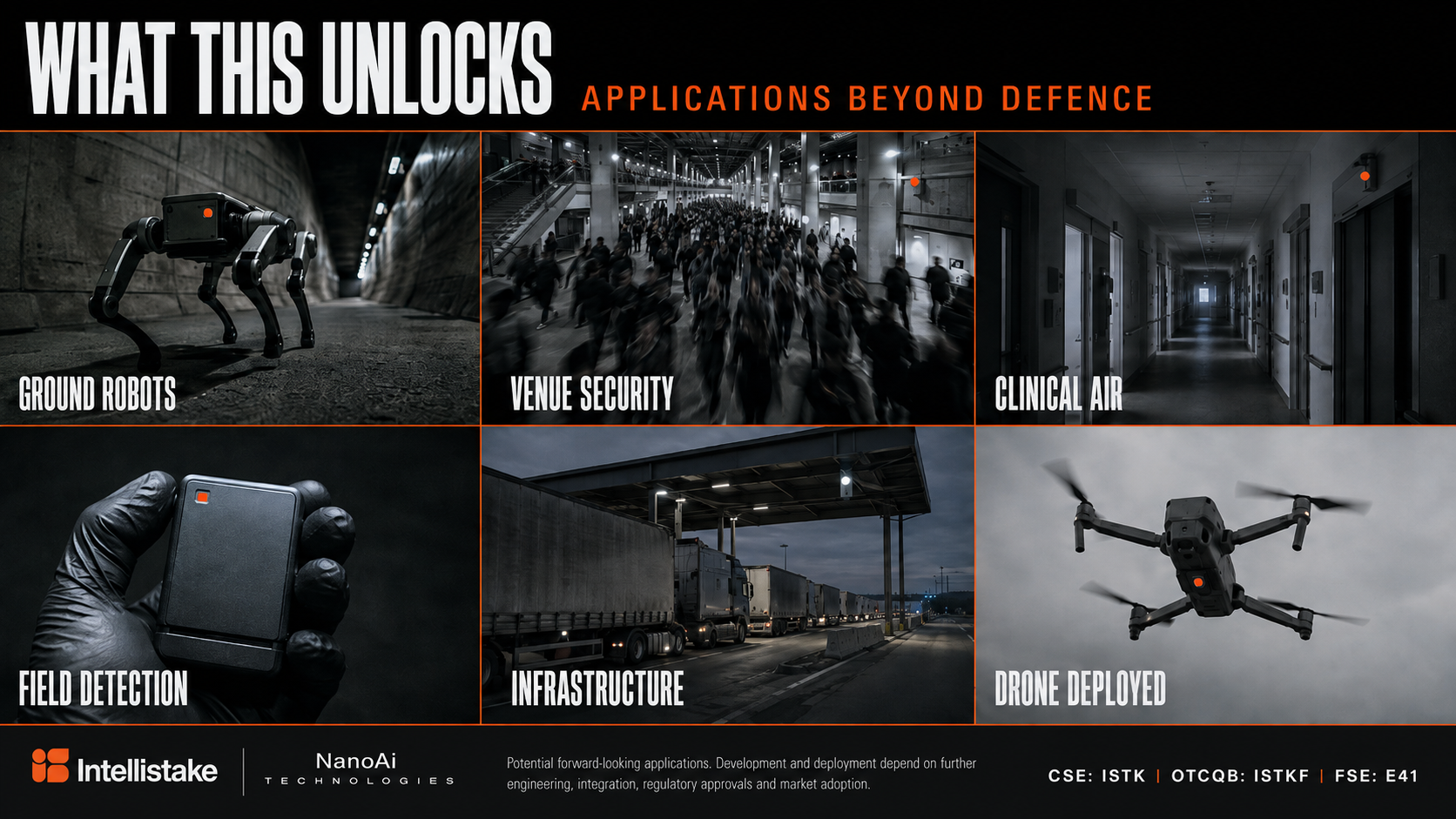 WHAT THIS UNLOCKS

APPLICATIONS BEYOND DEFENCE

GROUND ROBOTS

VENUE SECURITY

CLINICAL AIR

FIELD DETECTION

INFRASTRUCTURE

DRONE DEPLOYED

Intellistake

NanoAi
TECHNOLOGIES

Potential forward-looking applications. Development and deployment depend on further engineering, integration, regulatory approvals and market adoption.

CSE: ISTK | OTCQB: ISTKF | FSE: E41